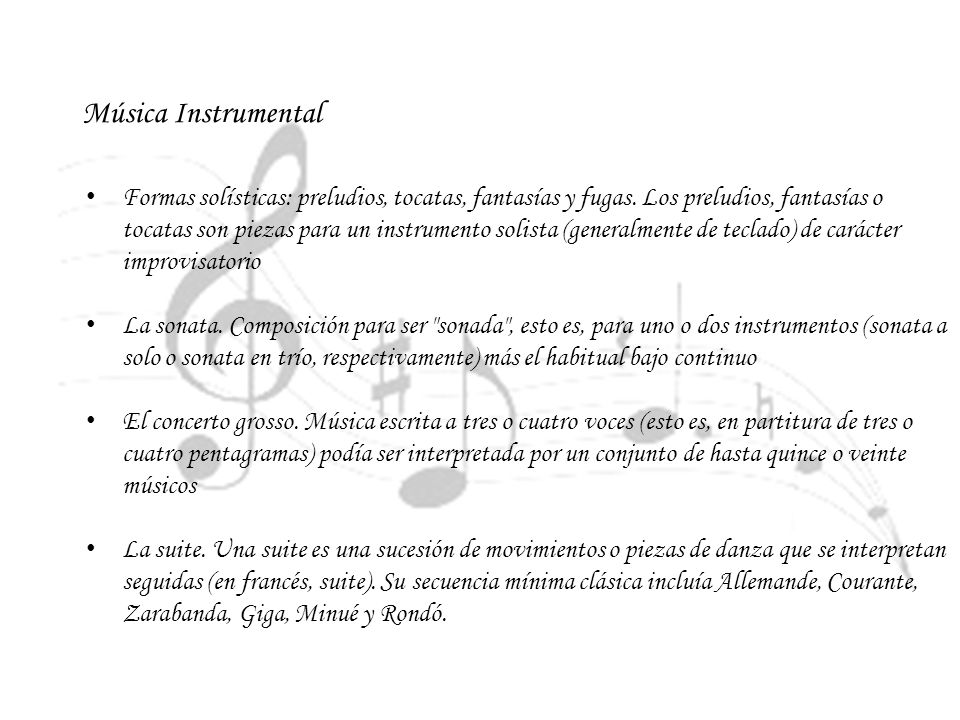 Música Instrumental

• Formas solísticas: preludios, tocatas, fantasías y fugas. Los preludios, fantasías o tocatas son piezas para un instrumento solista (generalmente de teclado) de carácter improvisatorio

• La sonata. Composición para ser "sonada", esto es, para uno o dos instrumentos (sonata a solo o sonata en trío, respectivamente) más el habitual bajo continuo

• El concerto grosso. Música escrita a tres o cuatro voces (esto es, en partitura de tres o cuatro pentagramas) podía ser interpretada por un conjunto de hasta quince o veinte músicos

• La suite. Una suite es una sucesión de movimientos o piezas de danza que se interpretan seguidas (en francés, suite). Su secuencia mínima clásica incluía Allemande, Courante, Zarabanda, Giga, Minué y Rondó.